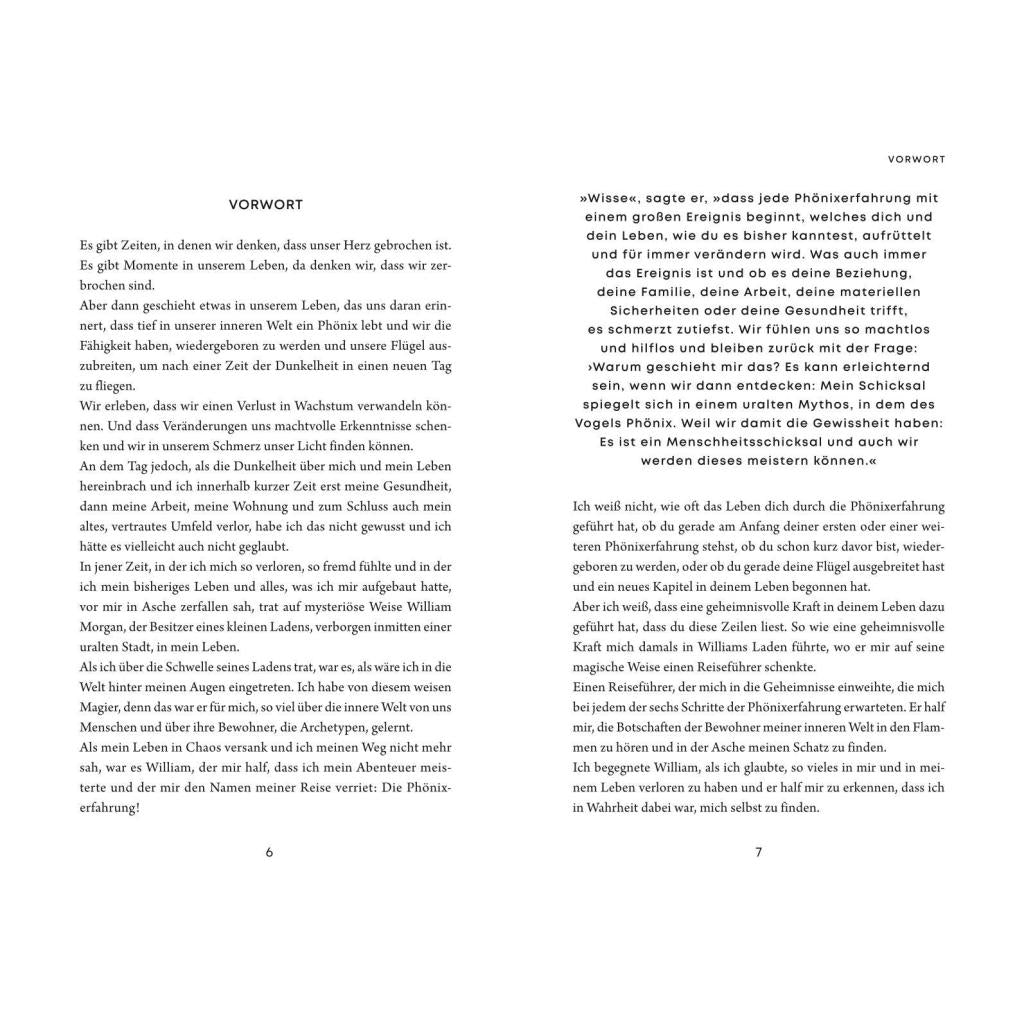 VORWORT

Es gibt Zeiten, in denen wir denken, dass unser Herz gebrochen ist. Es gibt Momente in unserem Leben, da denken wir, dass wir zerbrochen sind.
Aber dann geschieht etwas in unserem Leben, das uns daran erinnert, dass tief in unserer inneren Welt ein Phönix lebt und wir die Fähigkeit haben, wiedergeboren zu werden und unsere Flügel auszubreiten, um nach einer Zeit der Dunkelheit in einen neuen Tag zu fliegen.
Wir erleben, dass wir einen Verlust in Wachstum verwandeln können. Und dass Veränderungen uns machtvolle Erkenntnisse schenken und wir in unserem Schmerz unser Licht finden können.
An dem Tag jedoch, als die Dunkelheit über mich und mein Leben hereinbrach und ich innerhalb kurzer Zeit erst meine Gesundheit, dann meine Arbeit, meine Wohnung und zum Schluss auch mein altes, vertrautes Umfeld verlor, habe ich das nicht gewusst und ich hätte es vielleicht auch nicht geglaubt.
In jener Zeit, in der ich mich so verloren, so fremd fühlte und in der ich mein bisheriges Leben und alles, was ich mir aufgebaut hatte, vor mir in Asche zerfallen sah, trat auf mysteriöse Weise William Morgan, der Besitzer eines kleinen Ladens, verborgen inmitten einer uralten Stadt, in mein Leben.
Als ich über die Schwelle seines Ladens trat, war es, als wäre ich in die Welt hinter meinen Augen eingetreten. Ich habe von diesem weisen Magier, denn das war er für mich, so viel über die innere Welt von uns Menschen und über ihre Bewohner, die Archetypen, gelernt.
Als mein Leben in Chaos versank und ich meinen Weg nicht mehr sah, war es William, der mir half, dass ich mein Abenteuer meisterte und der mir den Namen meiner Reise verriet: Die Phönixerfahrung!

6

VORWORT

»Wisse«, sagte er, »dass jede Phönixerfahrung mit einem großen Ereignis beginnt, welches dich und dein Leben, wie du es bisher kanntest, aufrüttelt und für immer verändern wird. Was auch immer das Ereignis ist und ob es deine Beziehung, deine Familie, deine Arbeit, deine materiellen Sicherheiten oder deine Gesundheit trifft, es schmerzt zutiefst. Wir fühlen uns so machtlos und hilflos und bleiben zurück mit der Frage: ›Warum geschieht mir das? Es kann erleichternd sein, wenn wir dann entdecken: Mein Schicksal spiegelt sich in einem uralten Mythos, in dem des Vogels Phönix. Weil wir damit die Gewissheit haben: Es ist ein Menschheitsschicksal und auch wir werden dieses meistern können.«

Ich weiß nicht, wie oft das Leben dich durch die Phönixerfahrung geführt hat, ob du gerade am Anfang deiner ersten oder einer weiteren Phönixerfahrung stehst, ob du schon kurz davor bist, wiedergeboren zu werden, oder ob du gerade deine Flügel ausgebreitet hast und ein neues Kapitel in deinem Leben begonnen hat.
Aber ich weiß, dass eine geheimnisvolle Kraft in deinem Leben dazu geführt hat, dass du diese Zeilen liest. So wie eine geheimnisvolle Kraft mich damals in Williams Laden führte, wo er mir auf seine magische Weise einen Reiseführer schenkte.
Einen Reiseführer, der mich in die Geheimnisse einweihte, die mich bei jedem der sechs Schritte der Phönixerfahrung erwarteten. Er half mir, die Botschaften der Bewohner meiner inneren Welt in den Flammen zu hören und in der Asche meinen Schatz zu finden.
Ich begegnete William, als ich glaubte, so vieles in mir und in meinem Leben verloren zu haben und er half mir zu erkennen, dass ich in Wahrheit dabei war, mich selbst zu finden.

7